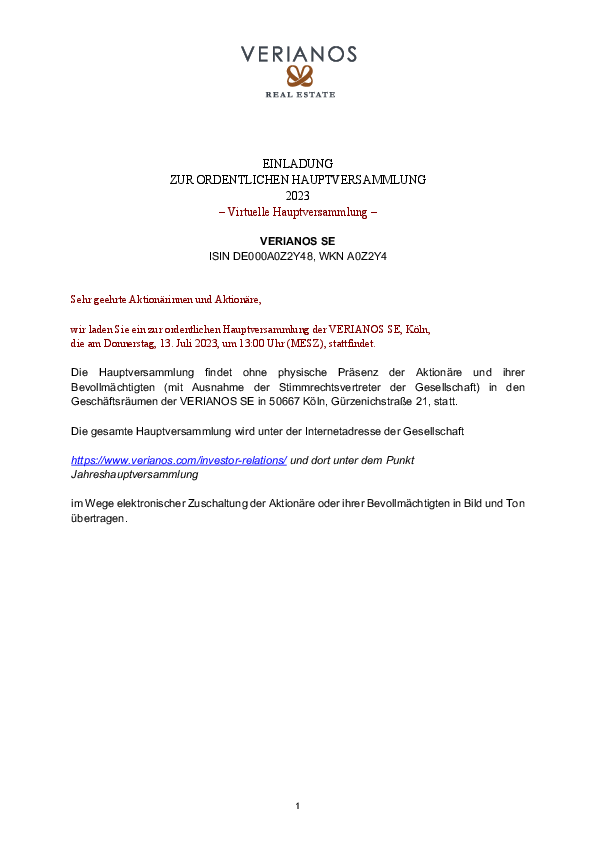 VERIANOS
REAL ESTATE

EINLADUNG
ZUR ORDENTLICHEN HAUPTVERSAMMLUNG
2023
– Virtuelle Hauptversammlung –

VERIANOS SE
ISIN DE000A0Z2Y48, WKN A0Z2Y4

Sehr geehrte Aktionärinnen und Aktionäre,

wir laden Sie ein zur ordentlichen Hauptversammlung der VERIANOS SE, Köln, die am Donnerstag, 13. Juli 2023, um 13:00 Uhr (MESZ), stattfindet.

Die Hauptversammlung findet ohne physische Präsenz der Aktionäre und ihrer Bevollmächtigten (mit Ausnahme der Stimmrechtsvertreter der Gesellschaft) in den Geschäftsräumen der VERIANOS SE in 50667 Köln, Gürzenichstraße 21, statt.

Die gesamte Hauptversammlung wird unter der Internetadresse der Gesellschaft

https://www.verianos.com/investor-relations/ und dort unter dem Punkt Jahreshauptversammlung

im Wege elektronischer Zuschaltung der Aktionäre oder ihrer Bevollmächtigten in Bild und Ton übertragen.

1